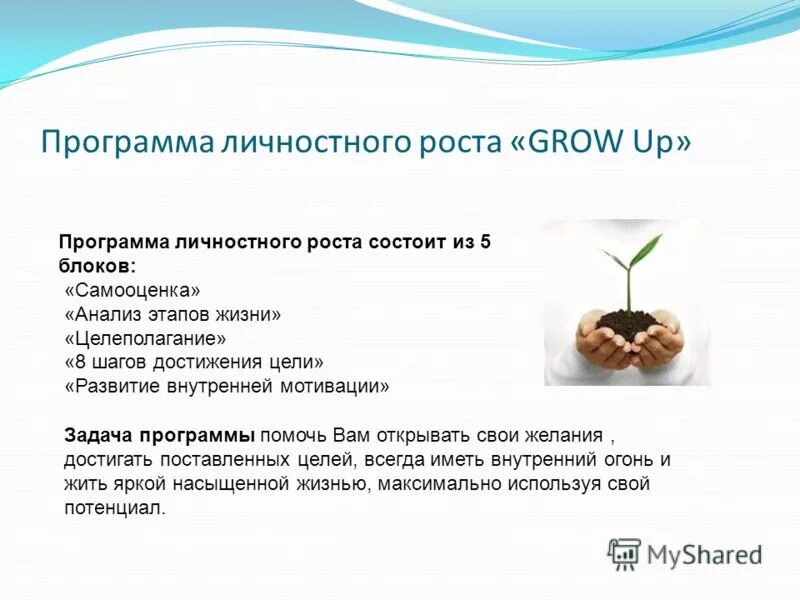 Программа личностного роста «GROW Up»

Программа личностного роста состоит из 5 блоков:
«Самооценка»
«Анализ этапов жизни»
«Целеполагание»
«8 шагов достижения цели»
«Развитие внутренней мотивации»

Задача программы помочь Вам открывать свои желания , достигать поставленных целей, всегда иметь внутренний огонь и жить яркой насыщенной жизнью, максимально используя свой потенциал.

MyShared